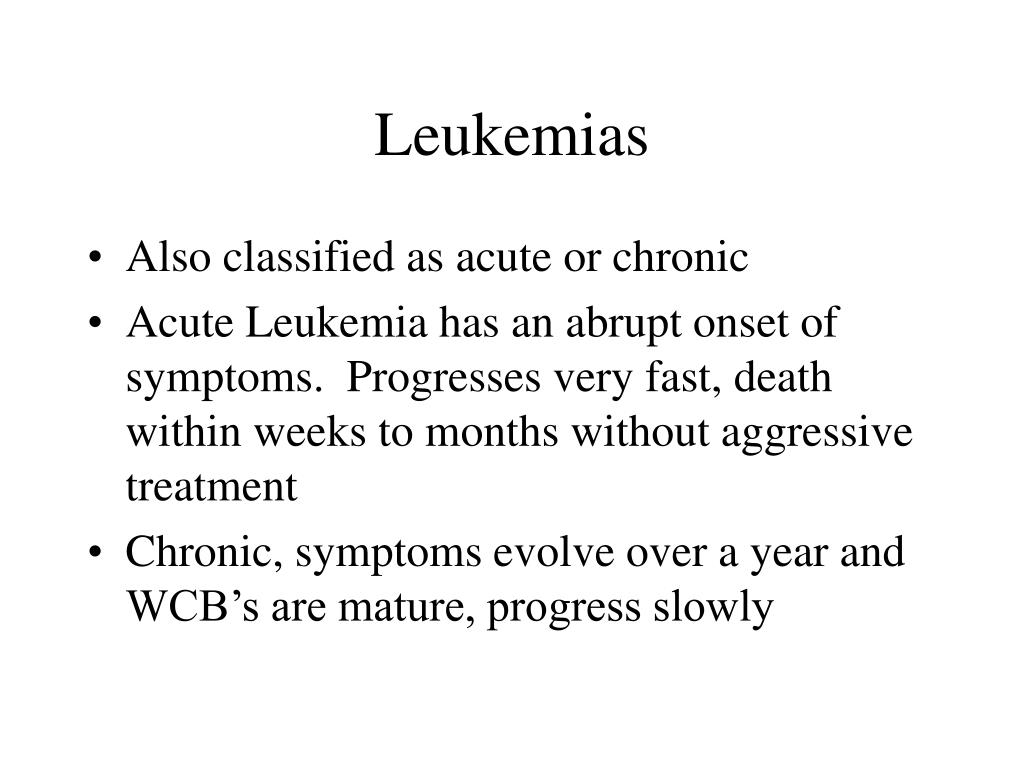 Leukemias

• Also classified as acute or chronic
• Acute Leukemia has an abrupt onset of symptoms.  Progresses very fast, death within weeks to months without aggressive treatment
• Chronic, symptoms evolve over a year and WCB’s are mature, progress slowly